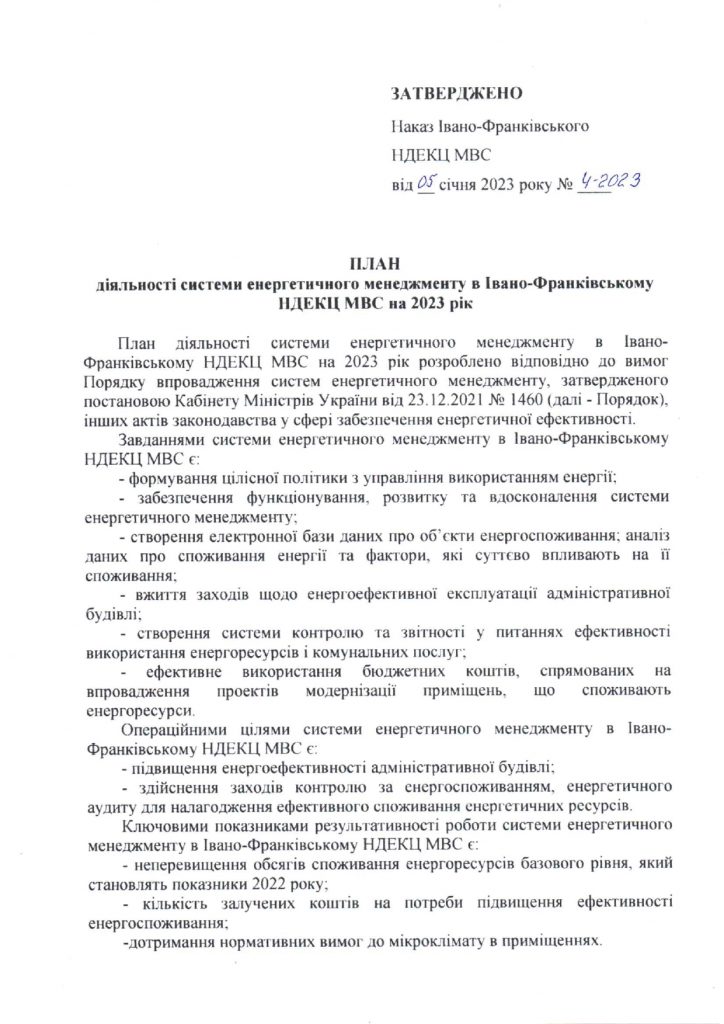 ЗАТВЕРДЖЕНО

Наказ Івано-Франківського

НДЕКЦ МВС

від 05 січня 2023 року № 4-2023

ПЛАН
діяльності системи енергетичного менеджменту в Івано-Франківському НДЕКЦ МВС на 2023 рік

План діяльності системи енергетичного менеджменту в Івано-Франківському НДЕКЦ МВС на 2023 рік розроблено відповідно до вимог Порядку впровадження систем енергетичного менеджменту, затвердженого постановою Кабінету Міністрів України від 23.12.2021 № 1460 (далі - Порядок), інших актів законодавства у сфері забезпечення енергетичної ефективності.

Завданнями системи енергетичного менеджменту в Івано-Франківському НДЕКЦ МВС є:

- формування цілісної політики з управління використанням енергії;

- забезпечення функціонування, розвитку та вдосконалення системи енергетичного менеджменту;

- створення електронної бази даних про об'єкти енергоспоживання; аналіз даних про споживання енергії та фактори, які суттєво впливають на її споживання;

- вжиття заходів щодо енергоефективної експлуатації адміністративної будівлі;

- створення системи контролю та звітності у питаннях ефективності використання енергоресурсів і комунальних послуг;

- ефективне використання бюджетних коштів, спрямованих на впровадження проектів модернізації приміщень, що споживають енергоресурси.

Операційними цілями системи енергетичного менеджменту в Івано-Франківському НДЕКЦ МВС є:

- підвищення енергоефективності адміністративної будівлі;

- здійснення заходів контролю за енергоспоживанням, енергетичного аудиту для налагодження ефективного споживання енергетичних ресурсів.

Ключовими показниками результативності роботи системи енергетичного менеджменту в Івано-Франківському НДЕКЦ МВС є:

- неперевищення обсягів споживання енергоресурсів базового рівня, який становлять показники 2022 року;

- кількість залучених коштів на потреби підвищення ефективності енергоспоживання;

-дотримання нормативних вимог до мікроклімату в приміщеннях.